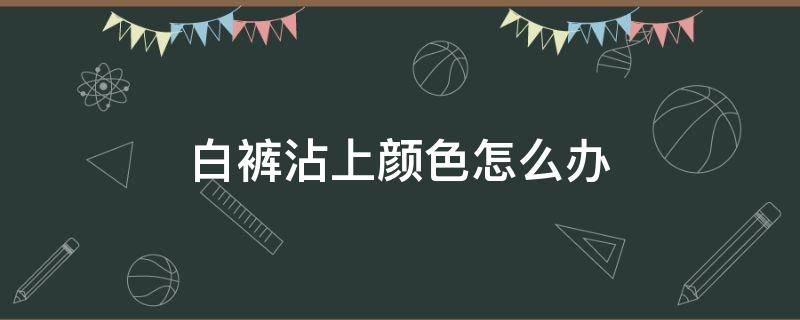 白裤沾上颜色怎么办